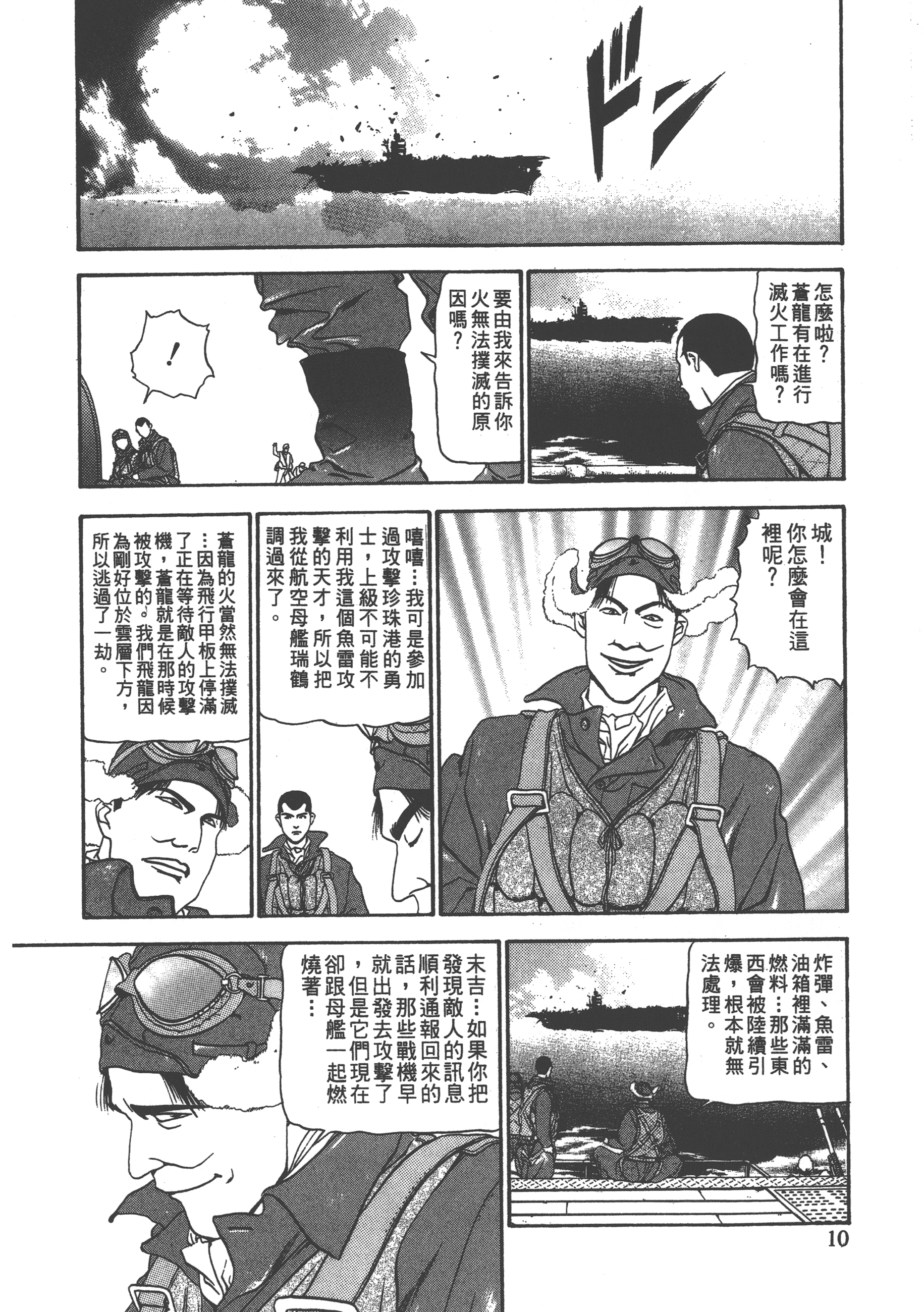 ドン

怎麼啦？蒼龍有在進行滅火工作嗎？

要由我來告訴你火無法撲滅的原因嗎？

！

城！你怎麼會在這裡呢？

嘻嘻…我可是參加過攻擊珍珠港的勇士，上級不可能不利用我這個魚雷攻擊的天才，所以把我從航空母艦瑞鶴調過來了。

蒼龍的火當然無法撲滅…因為飛行甲板上停滿了正在等待敵人的攻擊機，蒼龍就是在那時候被攻擊的。我們飛龍因為剛好位於雲層下方，所以逃過了一劫。

炸彈、魚雷、油箱裡滿滿的燃料…那些東西會被陸續引爆，根本就無法處理。

末吉…如果你把發現敵人的訊息順利通報回來的話，那些戰機早就出發去攻擊了，但是它們現在卻跟母艦一起燃燒著…

10